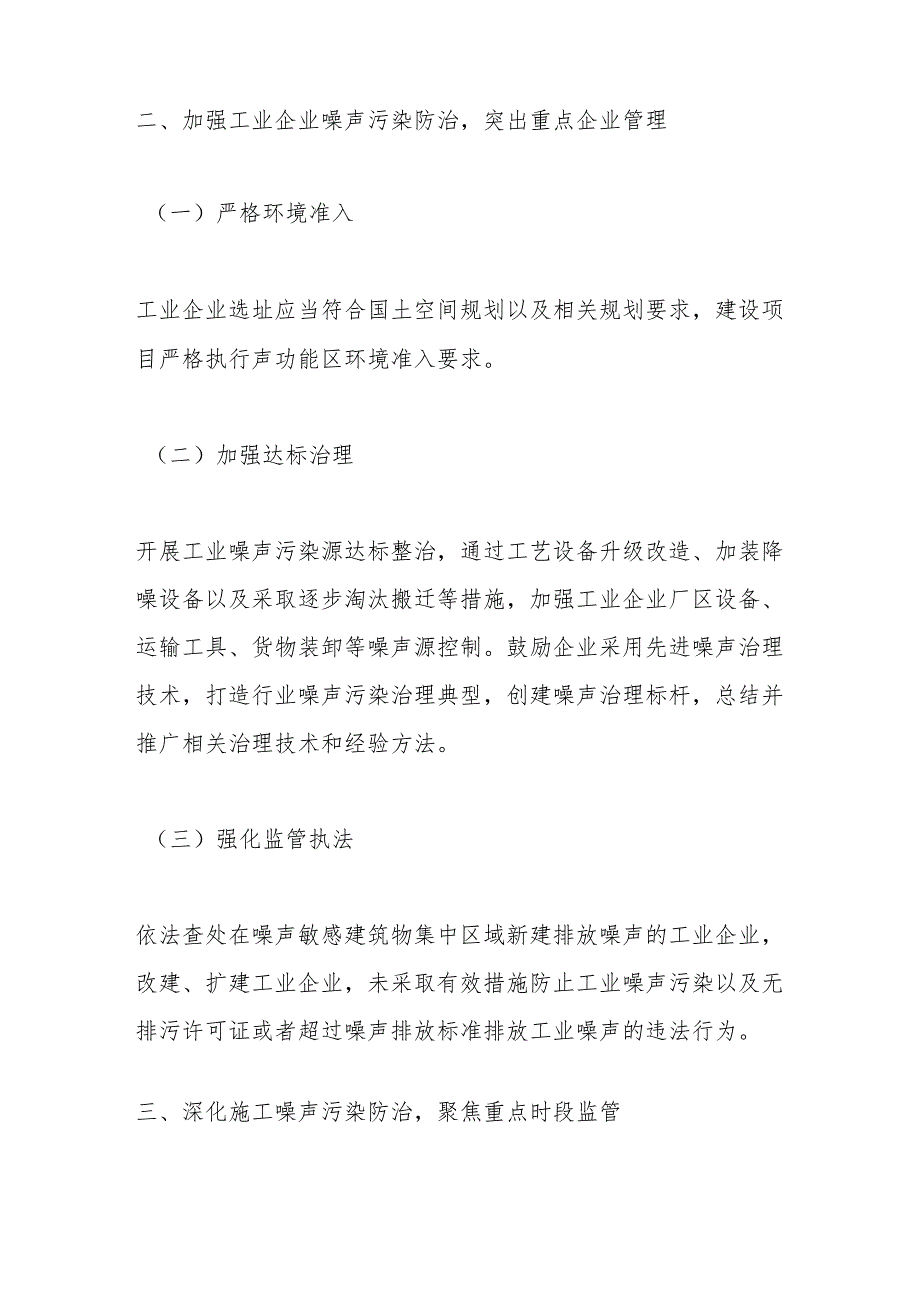 二、加强工业企业噪声污染防治，突出重点企业管理

（一）严格环境准入

工业企业选址应当符合国土空间规划以及相关规划要求，建设项目严格执行声功能区环境准入要求。

（二）加强达标治理

开展工业噪声污染源达标整治，通过工艺设备升级改造、加装降噪设备以及采取逐步淘汰搬迁等措施，加强工业企业厂区设备、运输工具、货物装卸等噪声源控制。鼓励企业采用先进噪声治理技术，打造行业噪声污染治理典型，创建噪声治理标杆，总结并推广相关治理技术和经验方法。

（三）强化监管执法

依法查处在噪声敏感建筑物集中区域新建排放噪声的工业企业，改建、扩建工业企业，未采取有效措施防止工业噪声污染以及无排污许可证或者超过噪声排放标准排放工业噪声的违法行为。

三、深化施工噪声污染防治，聚焦重点时段监管